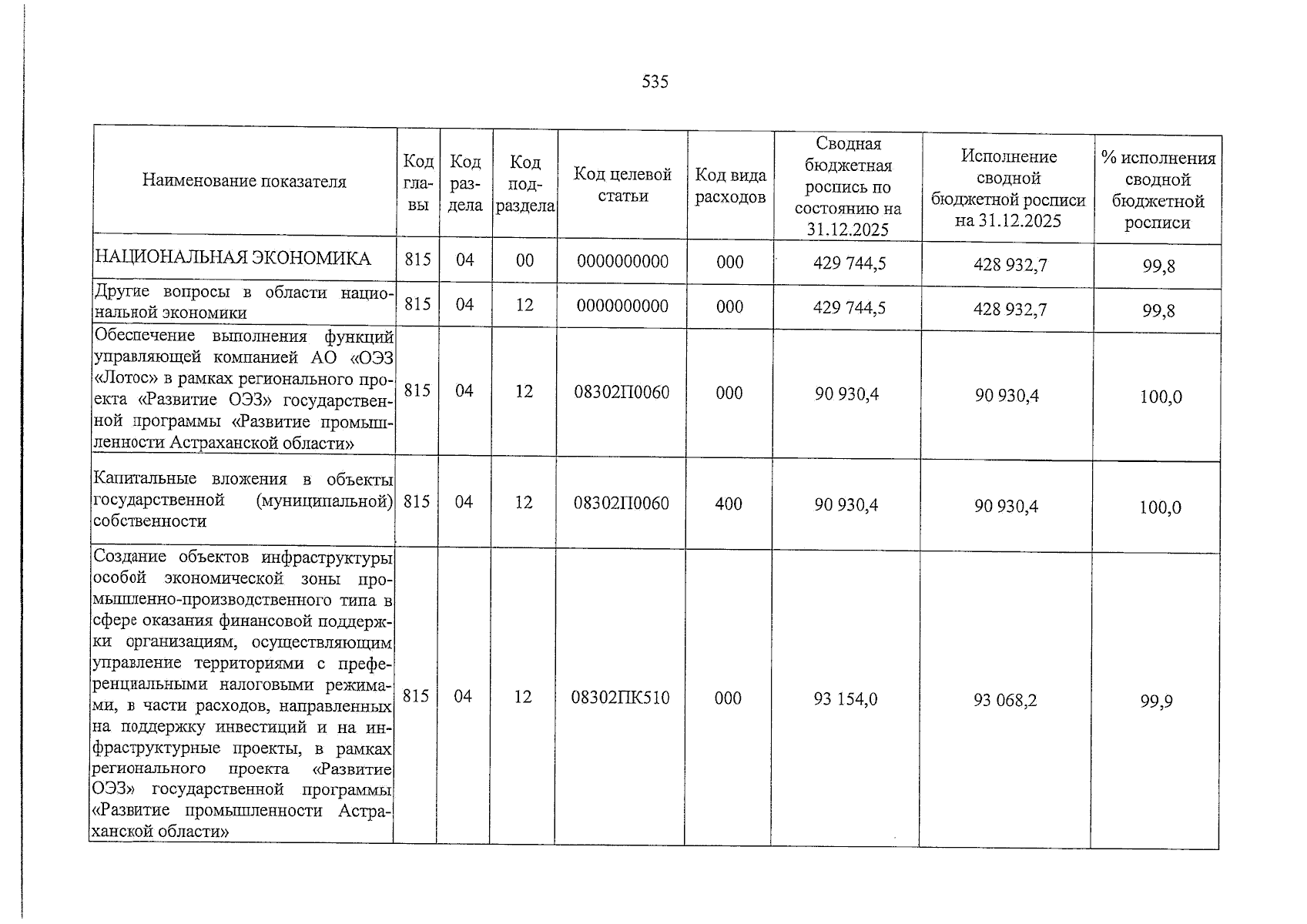 535

| Наименование показателя | Код главы | Код раздела | Код подраздела | Код целевой статьи | Код вида расходов | Сводная бюджетная роспись по состоянию на 31.12.2025 | Исполнение сводной бюджетной росписи на 31.12.2025 | % исполнения сводной бюджетной росписи |
|---|---|---|---|---|---|---|---|---|
| НАЦИОНАЛЬНАЯ ЭКОНОМИКА | 815 | 04 | 00 | 0000000000 | 000 | 429 744,5 | 428 932,7 | 99,8 |
| Другие вопросы в области национальной экономики | 815 | 04 | 12 | 0000000000 | 000 | 429 744,5 | 428 932,7 | 99,8 |
| Обеспечение выполнения функций управляющей компанией АО «ОЭЗ «Лотос» в рамках регионального проекта «Развитие ОЭЗ» государственной программы «Развитие промышленности Астраханской области» | 815 | 04 | 12 | 08302П0060 | 000 | 90 930,4 | 90 930,4 | 100,0 |
| Капитальные вложения в объекты государственной (муниципальной) собственности | 815 | 04 | 12 | 08302П0060 | 400 | 90 930,4 | 90 930,4 | 100,0 |
| Создание объектов инфраструктуры особой экономической зоны промышленно-производственного типа в сфере оказания финансовой поддержки организациям, осуществляющим управление территориями с преференциальными налоговыми режимами, в части расходов, направленных на поддержку инвестиций и на инфраструктурные проекты, в рамках регионального проекта «Развитие ОЭЗ» государственной программы «Развитие промышленности Астраханской области» | 815 | 04 | 12 | 08302ПК510 | 000 | 93 154,0 | 93 068,2 | 99,9 |